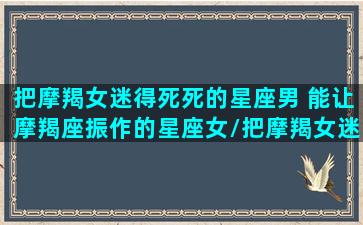 把摩羯女迷得死死的星座男 能让摩羯座振作的星座女/把摩羯女迷